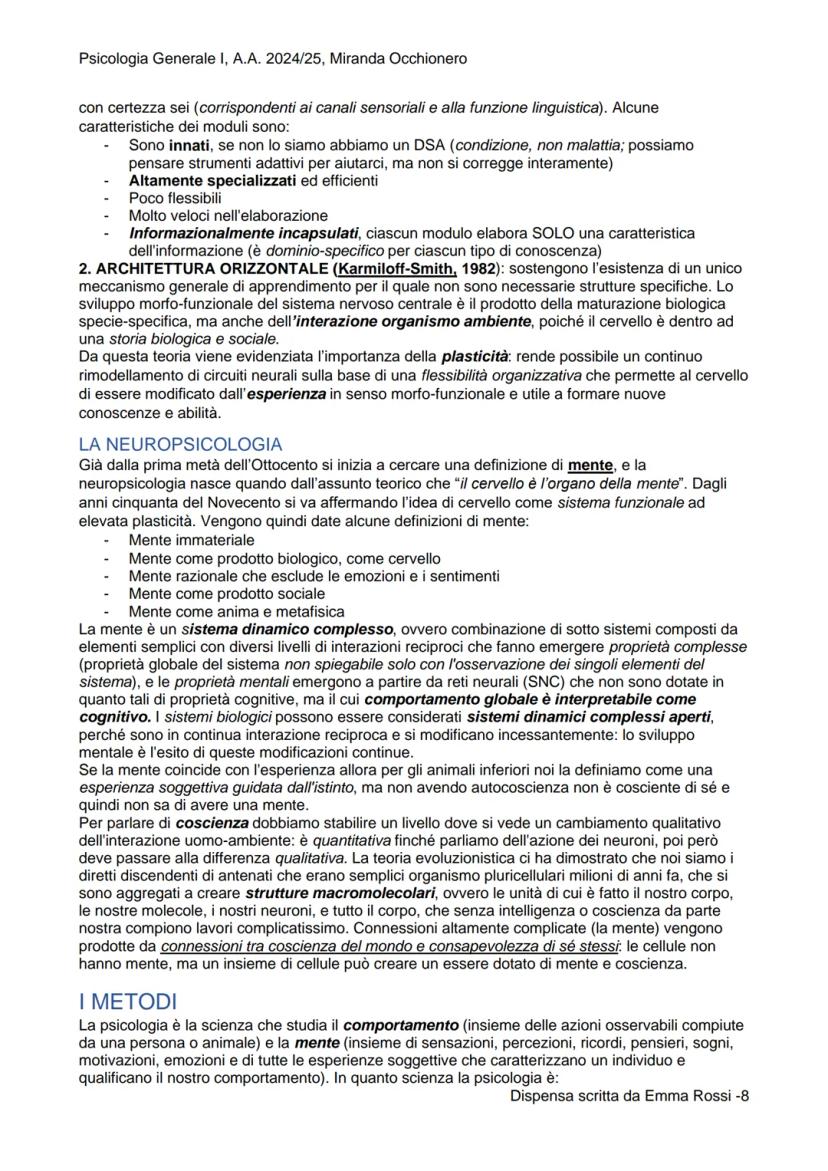 Psicologia Generale I, A.A. 2024/25, Miranda Occhionero

con certezza sei (corrispondenti ai canali sensoriali e alla funzione linguistica). Alcune caratteristiche dei moduli sono:

- Sono innati, se non lo siamo abbiamo un DSA (condizione, non malattia; possiamo pensare strumenti adattivi per aiutarci, ma non si corregge interamente)
- Altamente specializzati ed efficienti
- Poco flessibili
- Molto veloci nell'elaborazione
- Informazionalmente incapsulati, ciascun modulo elabora SOLO una caratteristica dell'informazione (è dominio-specifico per ciascun tipo di conoscenza)

2. ARCHITETTURA ORIZZONTALE (Karmiloff-Smith, 1982): sostengono l'esistenza di un unico meccanismo generale di apprendimento per il quale non sono necessarie strutture specifiche. Lo sviluppo morfo-funzionale del sistema nervoso centrale è il prodotto della maturazione biologica specie-specifica, ma anche dell'interazione organismo ambiente, poiché il cervello è dentro ad una storia biologica e sociale.
Da questa teoria viene evidenziata l'importanza della plasticità: rende possibile un continuo rimodellamento di circuiti neurali sulla base di una flessibilità organizzativa che permette al cervello di essere modificato dall'esperienza in senso morfo-funzionale e utile a formare nuove conoscenze e abilità.

LA NEUROPSICOLOGIA
Già dalla prima metà dell'Ottocento si inizia a cercare una definizione di mente, e la neuropsicologia nasce quando dall'assunto teorico che "il cervello è l'organo della mente". Dagli anni cinquanta del Novecento si va affermando l'idea di cervello come sistema funzionale ad elevata plasticità. Vengono quindi date alcune definizioni di mente:

- Mente immateriale
- Mente come prodotto biologico, come cervello
- Mente razionale che esclude le emozioni e i sentimenti
- Mente come prodotto sociale
- Mente come anima e metafisica

La mente è un sistema dinamico complesso, ovvero combinazione di sotto sistemi composti da elementi semplici con diversi livelli di interazioni reciproci che fanno emergere proprietà complesse (proprietà globale del sistema non spiegabile solo con l'osservazione dei singoli elementi del sistema), e le proprietà mentali emergono a partire da reti neurali (SNC) che non sono dotate in quanto tali di proprietà cognitive, ma il cui comportamento globale è interpretabile come cognitivo. I sistemi biologici possono essere considerati sistemi dinamici complessi aperti, perché sono in continua interazione reciproca e si modificano incessantemente: lo sviluppo mentale è l'esito di queste modificazioni continue.
Se la mente coincide con l'esperienza allora per gli animali inferiori noi la definiamo come una esperienza soggettiva guidata dall'istinto, ma non avendo autocoscienza non è cosciente di sé e quindi non sa di avere una mente.
Per parlare di coscienza dobbiamo stabilire un livello dove si vede un cambiamento qualitativo dell'interazione uomo-ambiente: è quantitativa finché parliamo dell'azione dei neuroni, poi però deve passare alla differenza qualitativa. La teoria evoluzionistica ci ha dimostrato che noi siamo i diretti discendenti di antenati che erano semplici organismo pluricellulari milioni di anni fa, che si sono aggregati a creare strutture macromolecolari, ovvero le unità di cui è fatto il nostro corpo, le nostre molecole, i nostri neuroni, e tutto il corpo, che senza intelligenza o coscienza da parte nostra compiono lavori complicatissimo. Connessioni altamente complicate (la mente) vengono prodotte da connessioni tra coscienza del mondo e consapevolezza di sé stessi: le cellule non hanno mente, ma un insieme di cellule può creare un essere dotato di mente e coscienza.

I METODI
La psicologia è la scienza che studia il comportamento (insieme delle azioni osservabili compiute da una persona o animale) e la mente (insieme di sensazioni, percezioni, ricordi, pensieri, sogni, motivazioni, emozioni e di tutte le esperienze soggettive che caratterizzano un individuo e qualificano il nostro comportamento). In quanto scienza la psicologia è:

Dispensa scritta da Emma Rossi -8